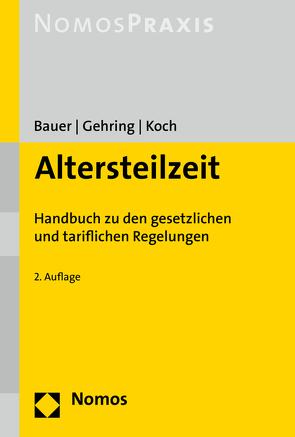 NOMOSPRAXIS

Bauer | Gehring | Koch

Altersteilzeit

Handbuch zu den gesetzlichen und tariflichen Regelungen

2. Auflage

Nomos